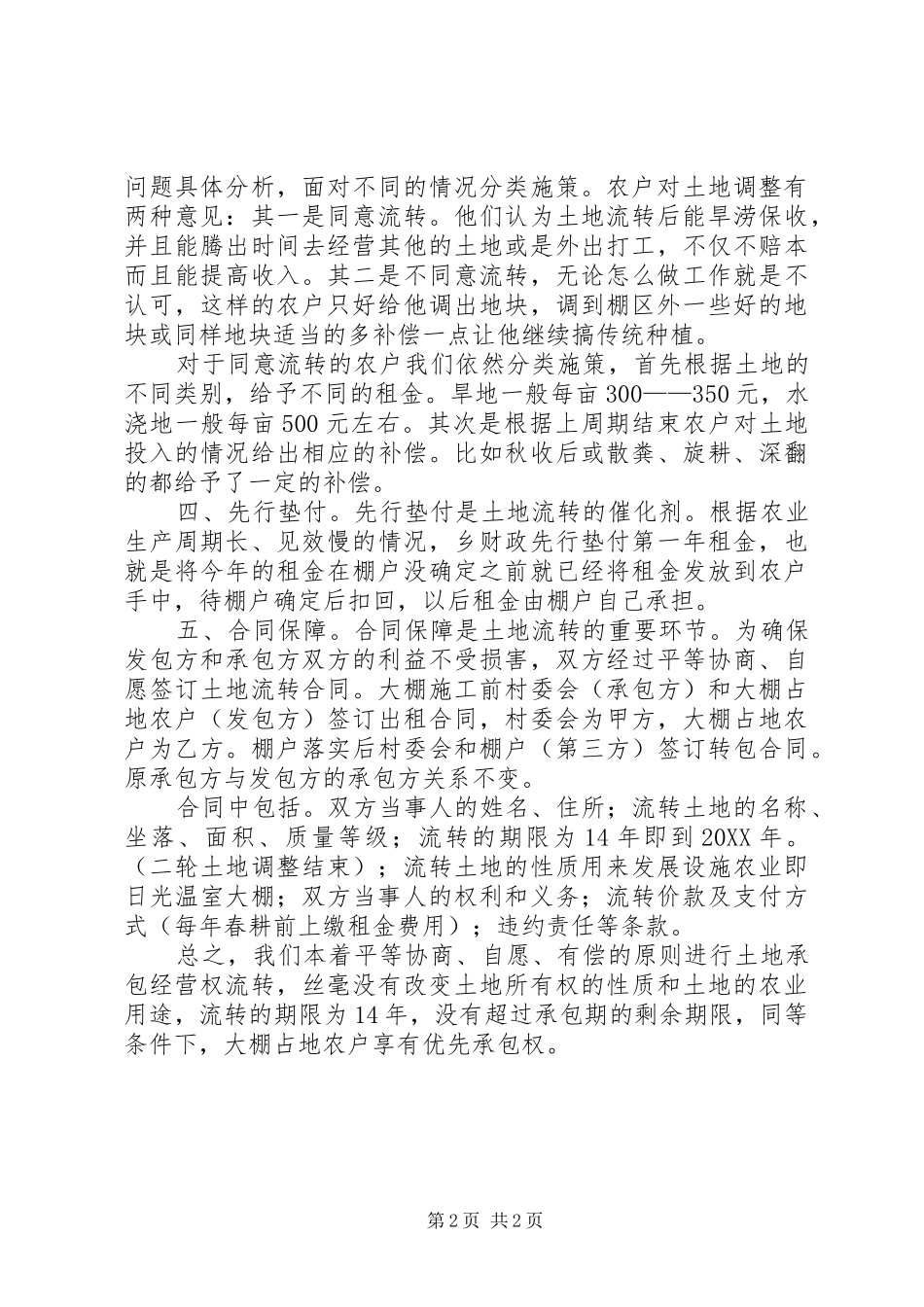 问题具体分析，面对不同的情况分类施策。农户对土地调整有两种意见：其一是同意流转。他们认为土地流转后能旱涝保收，并且能腾出时间去经营其他的土地或是外出打工，不仅不赔本而且能提高收入。其二是不同意流转，无论怎么做工作就是不认可，这样的农户只好给他调出地块，调到棚区外一些好的地块或同样地块适当的多补偿一点让他继续搞传统种植。

对于同意流转的农户我们依然分类施策，首先根据土地的不同类别，给予不同的租金。旱地一般每亩300——350元，水浇地一般每亩500元左右。其次是根据上周期结束农户对土地投入的情况给出相应的补偿。比如秋收后或散粪、旋耕、深翻的都给予了一定的补偿。

四、先行垫付。先行垫付是土地流转的催化剂。根据农业生产周期长、见效慢的情况，乡财政先行垫付第一年租金，也就是将今年的租金在棚户没确定之前就已经将租金发放到农户手中，待棚户确定后扣回，以后租金由棚户自己承担。

五、合同保障。合同保障是土地流转的重要环节。为确保发包方和承包方双方的利益不受损害，双方经过平等协商、自愿签订土地流转合同。大棚施工前村委会（承包方）和大棚占地农户（发包方）签订出租合同，村委会为甲方，大棚占地农户为乙方。棚户落实后村委会和棚户（第三方）签订转包合同。原承包方与发包方的承包方关系不变。

合同中包括。双方当事人的姓名、住所；流转土地的名称、坐落、面积、质量等级；流转的期限为14年即到20XX年。（二轮土地调整结束）；流转土地的性质用来发展设施农业即日光温室大棚；双方当事人的权利和义务；流转价款及支付方式（每年春耕前上缴租金费用）；违约责任等条款。

总之，我们本着平等协商、自愿、有偿的原则进行土地承包经营权流转，丝毫没有改变土地所有权的性质和土地的农业用途，流转的期限为14年，没有超过承包期的剩余期限，同等条件下，大棚占地农户享有优先承包权。

第2页 共2页